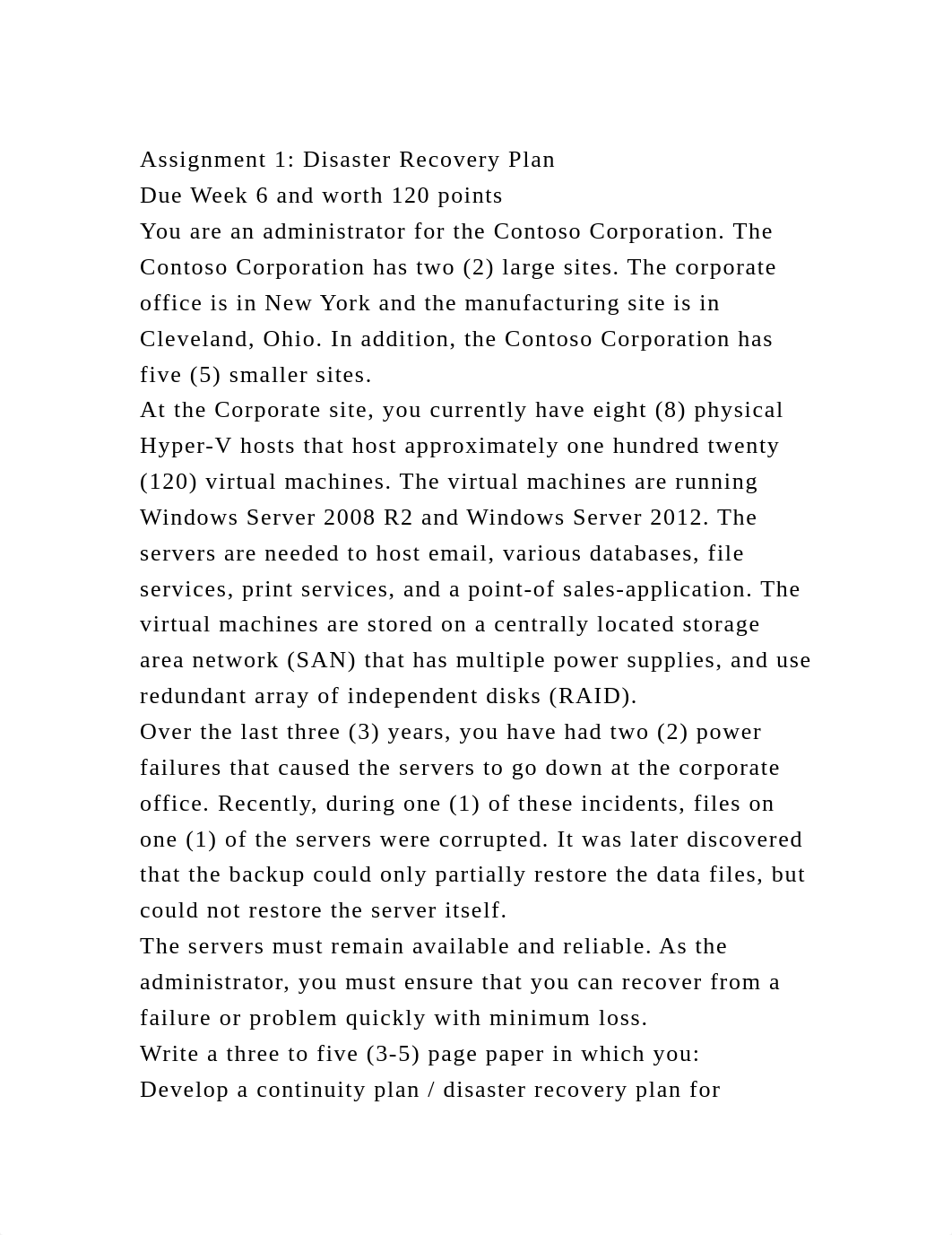 Assignment 1: Disaster Recovery Plan
Due Week 6 and worth 120 points
You are an administrator for the Contoso Corporation. The Contoso Corporation has two (2) large sites. The corporate office is in New York and the manufacturing site is in Cleveland, Ohio. In addition, the Contoso Corporation has five (5) smaller sites.
At the Corporate site, you currently have eight (8) physical Hyper-V hosts that host approximately one hundred twenty (120) virtual machines. The virtual machines are running Windows Server 2008 R2 and Windows Server 2012. The servers are needed to host email, various databases, file services, print services, and a point-of sales-application. The virtual machines are stored on a centrally located storage area network (SAN) that has multiple power supplies, and use redundant array of independent disks (RAID).
Over the last three (3) years, you have had two (2) power failures that caused the servers to go down at the corporate office. Recently, during one (1) of these incidents, files on one (1) of the servers were corrupted. It was later discovered that the backup could only partially restore the data files, but could not restore the server itself.
The servers must remain available and reliable. As the administrator, you must ensure that you can recover from a failure or problem quickly with minimum loss.
Write a three to five (3-5) page paper in which you:
Develop a continuity plan / disaster recovery plan for